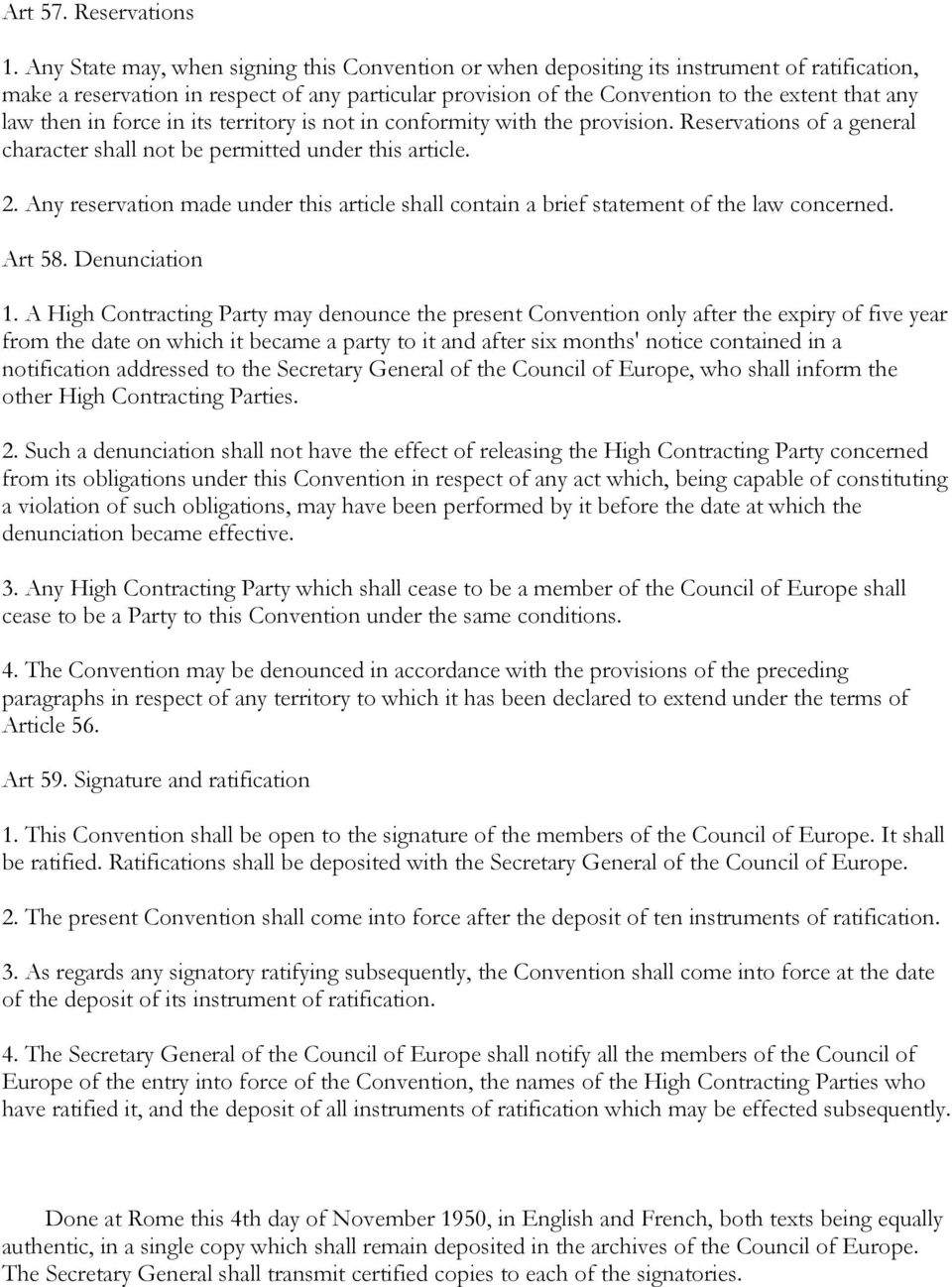 Art 57. Reservations

1. Any State may, when signing this Convention or when depositing its instrument of ratification, make a reservation in respect of any particular provision of the Convention to the extent that any law then in force in its territory is not in conformity with the provision. Reservations of a general character shall not be permitted under this article.

2. Any reservation made under this article shall contain a brief statement of the law concerned.

Art 58. Denunciation

1. A High Contracting Party may denounce the present Convention only after the expiry of five year from the date on which it became a party to it and after six months' notice contained in a notification addressed to the Secretary General of the Council of Europe, who shall inform the other High Contracting Parties.

2. Such a denunciation shall not have the effect of releasing the High Contracting Party concerned from its obligations under this Convention in respect of any act which, being capable of constituting a violation of such obligations, may have been performed by it before the date at which the denunciation became effective.

3. Any High Contracting Party which shall cease to be a member of the Council of Europe shall cease to be a Party to this Convention under the same conditions.

4. The Convention may be denounced in accordance with the provisions of the preceding paragraphs in respect of any territory to which it has been declared to extend under the terms of Article 56.

Art 59. Signature and ratification

1. This Convention shall be open to the signature of the members of the Council of Europe. It shall be ratified. Ratifications shall be deposited with the Secretary General of the Council of Europe.

2. The present Convention shall come into force after the deposit of ten instruments of ratification.

3. As regards any signatory ratifying subsequently, the Convention shall come into force at the date of the deposit of its instrument of ratification.

4. The Secretary General of the Council of Europe shall notify all the members of the Council of Europe of the entry into force of the Convention, the names of the High Contracting Parties who have ratified it, and the deposit of all instruments of ratification which may be effected subsequently.

Done at Rome this 4th day of November 1950, in English and French, both texts being equally authentic, in a single copy which shall remain deposited in the archives of the Council of Europe. The Secretary General shall transmit certified copies to each of the signatories.